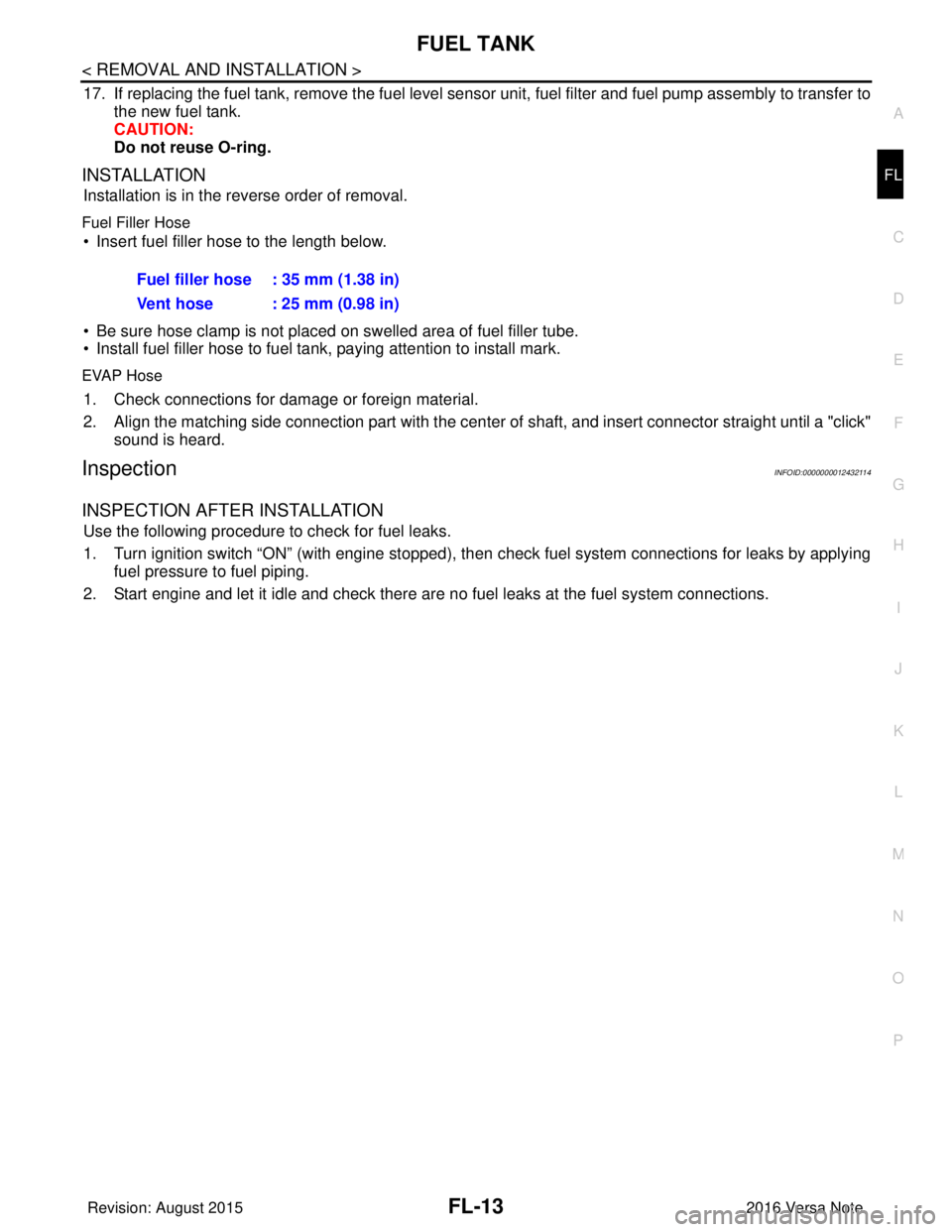 FUEL TANK

< REMOVAL AND INSTALLATION >

17. If replacing the fuel tank, remove the fuel level sensor unit, fuel filter and fuel pump assembly to transfer to the new fuel tank.
CAUTION:
Do not reuse O-ring.

INSTALLATION

Installation is in the reverse order of removal.

Fuel Filler Hose

• Insert fuel filler hose to the length below.

| Fuel filler hose | : 35 mm (1.38 in) |
|---|---|
| Vent hose | : 25 mm (0.98 in) |

• Be sure hose clamp is not placed on swelled area of fuel filler tube.
• Install fuel filler hose to fuel tank, paying attention to install mark.

EVAP Hose

1. Check connections for damage or foreign material.
2. Align the matching side connection part with the center of shaft, and insert connector straight until a "click" sound is heard.

Inspection

INFOID:0000000012432114

INSPECTION AFTER INSTALLATION

Use the following procedure to check for fuel leaks.

1. Turn ignition switch “ON” (with engine stopped), then check fuel system connections for leaks by applying fuel pressure to fuel piping.
2. Start engine and let it idle and check there are no fuel leaks at the fuel system connections.

A
FL
C
D
E
F
G
H
I
J
K
L
M
N
O
P

Revision: August 2015

FL-13

2016 Versa Note

carmanualsonline.info